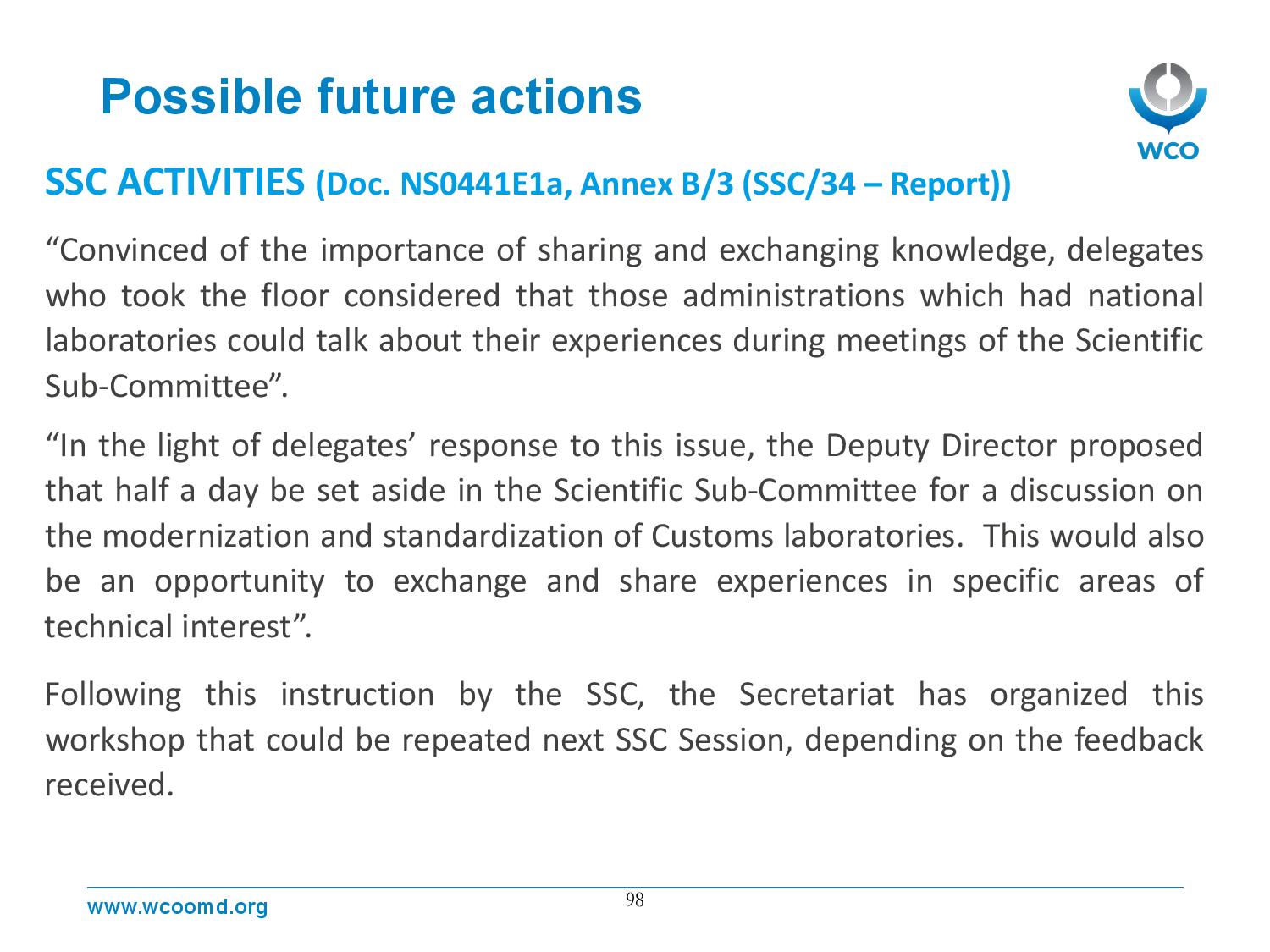 Possible future actions

WCO

SSC ACTIVITIES (Doc. NS0441E1a, Annex B/3 (SSC/34 – Report))

“Convinced of the importance of sharing and exchanging knowledge, delegates who took the floor considered that those administrations which had national laboratories could talk about their experiences during meetings of the Scientific Sub-Committee”.

“In the light of delegates’ response to this issue, the Deputy Director proposed that half a day be set aside in the Scientific Sub-Committee for a discussion on the modernization and standardization of Customs laboratories. This would also be an opportunity to exchange and share experiences in specific areas of technical interest”.

Following this instruction by the SSC, the Secretariat has organized this workshop that could be repeated next SSC Session, depending on the feedback received.

www.wcoomd.org

98